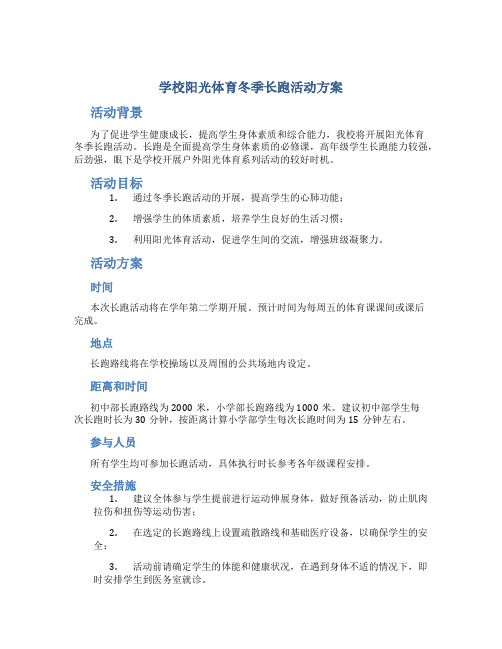 学校阳光体育冬季长跑活动方案

活动背景

为了促进学生健康成长，提高学生身体素质和综合能力，我校将开展阳光体育冬季长跑活动。长跑是全面提高学生身体素质的必修课，高年级学生长跑能力较强，后劲强，眼下是学校开展户外阳光体育系列活动的较好时机。

活动目标

1. 通过冬季长跑活动的开展，提高学生的心肺功能；

2. 增强学生的体质素质，培养学生良好的生活习惯；

3. 利用阳光体育活动，促进学生间的交流，增强班级凝聚力。

活动方案

时间

本次长跑活动将在学年第二学期开展。预计时间为每周五的体育课课间或课后完成。

地点

长跑路线将在学校操场以及周围的公共场地内设定。

距离和时间

初中部长跑路线为 2000 米，小学部长跑路线为 1000 米。建议初中部学生每次长跑时长为 30 分钟，按距离计算小学部学生每次长跑时间为 15 分钟左右。

参与人员

所有学生均可参加长跑活动，具体执行时长参考各年级课程安排。

安全措施

1. 建议全体参与学生提前进行运动伸展身体，做好预备活动，防止肌肉拉伤和扭伤等运动伤害；

2. 在选定的长跑路线上设置疏散路线和基础医疗设备，以确保学生的安全；

3. 活动前请确定学生的体能和健康状况，在遇到身体不适的情况下，即时安排学生到医务室就诊。